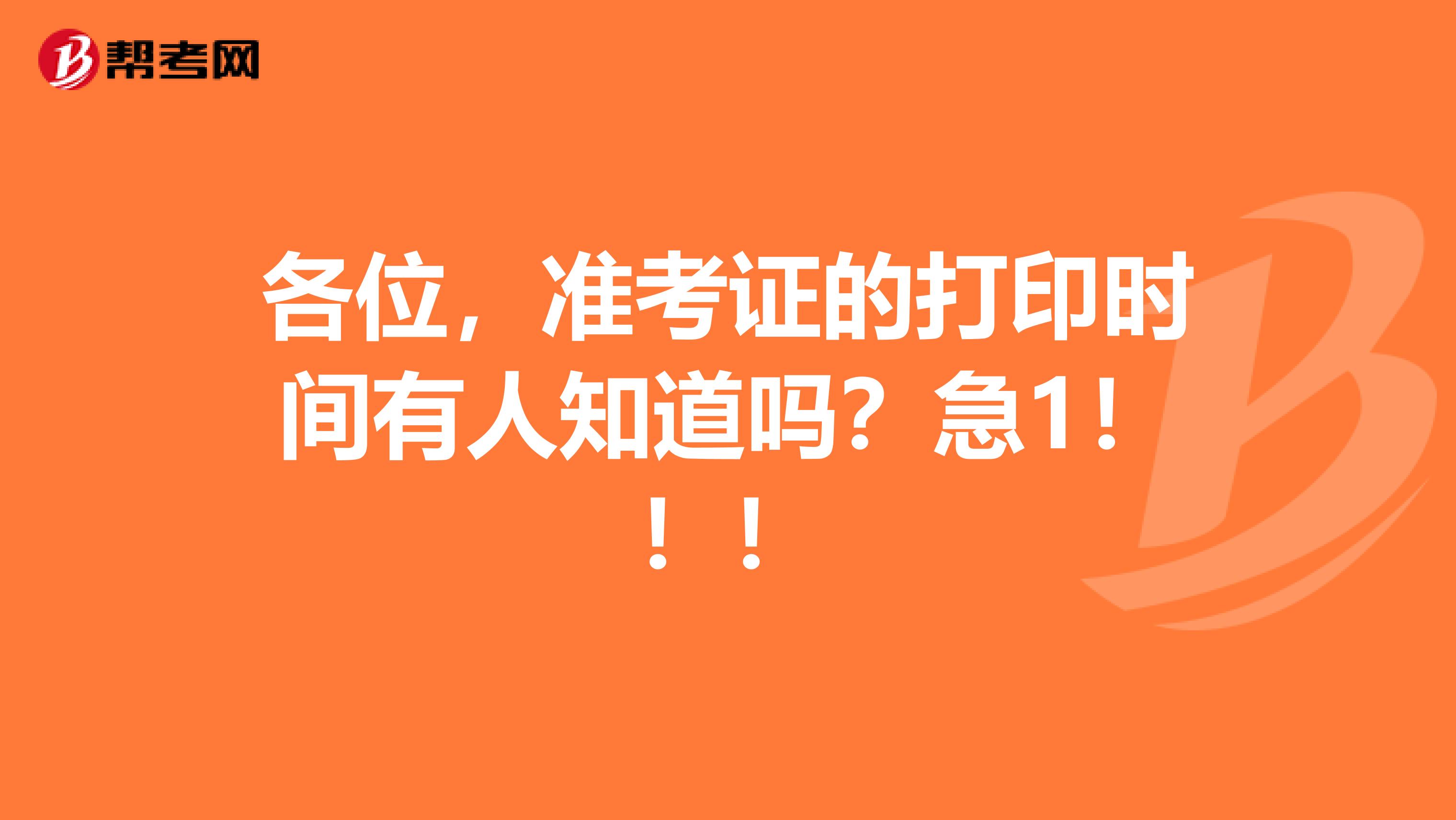 帮考网

各位，准考证的打印时间有人知道吗？急1！！！